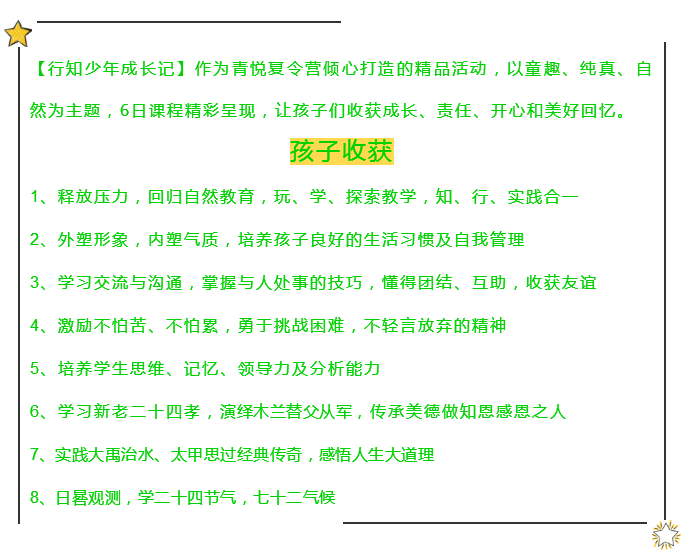 【行知少年成长记】作为青悦夏令营倾心打造的精品活动，以童趣、纯真、自然为主题，6日课程精彩呈现，让孩子们收获成长、责任、开心和美好回忆。

孩子收获

1、释放压力，回归自然教育，玩、学、探索教学，知、行、实践合一

2、外塑形象，内塑气质，培养孩子良好的生活习惯及自我管理

3、学习交流与沟通，掌握与人处事的技巧，懂得团结、互助，收获友谊

4、激励不怕苦、不怕累，勇于挑战困难，不轻言放弃的精神

5、培养学生思维、记忆、领导力及分析能力

6、学习新老二十四孝，演绎木兰替父从军，传承美德做知恩感恩之人

7、实践大禹治水、太甲思过经典传奇，感悟人生大道理

8、日晷观测，学二十四节气，七十二气候